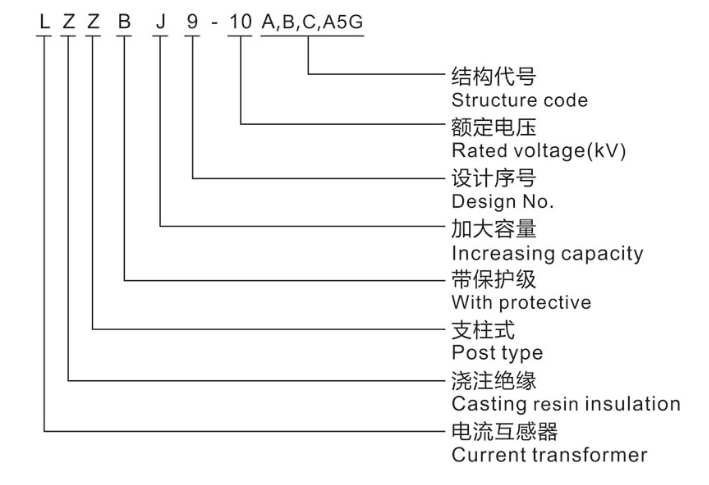 L Z Z B J 9 - 10 A,B,C,A5G

结构代号
Structure code

额定电压
Rated voltage(kV)

设计序号
Design No.

加大容量
Increasing capacity

带保护级
With protective

支柱式
Post type

浇注绝缘
Casting resin insulation

电流互感器
Current transformer